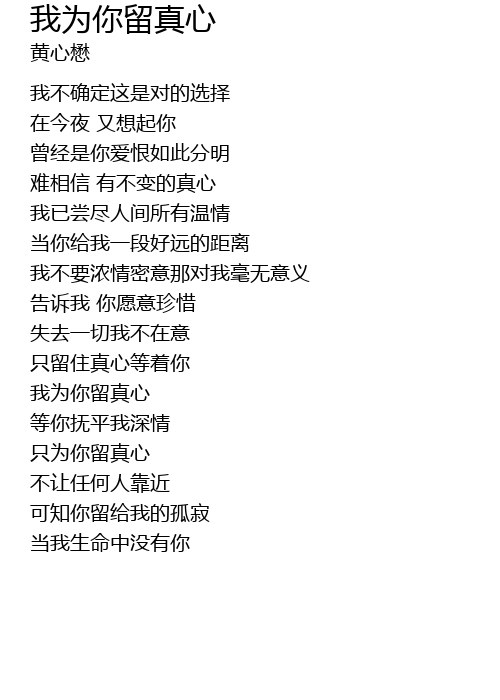 我为你留真心
黄心懋

我不确定这是对的选择
在今夜 又想起你
曾经是你爱恨如此分明
难相信 有不变的真心
我已尝尽人间所有温情
当你给我一段好远的距离
我不要浓情密意那对我毫无意义
告诉我 你愿意珍惜
失去一切我不在意
只留住真心等着你
我为你留真心
等你抚平我深情
只为你留真心
不让任何人靠近
可知你留给我的孤寂
当我生命中没有你